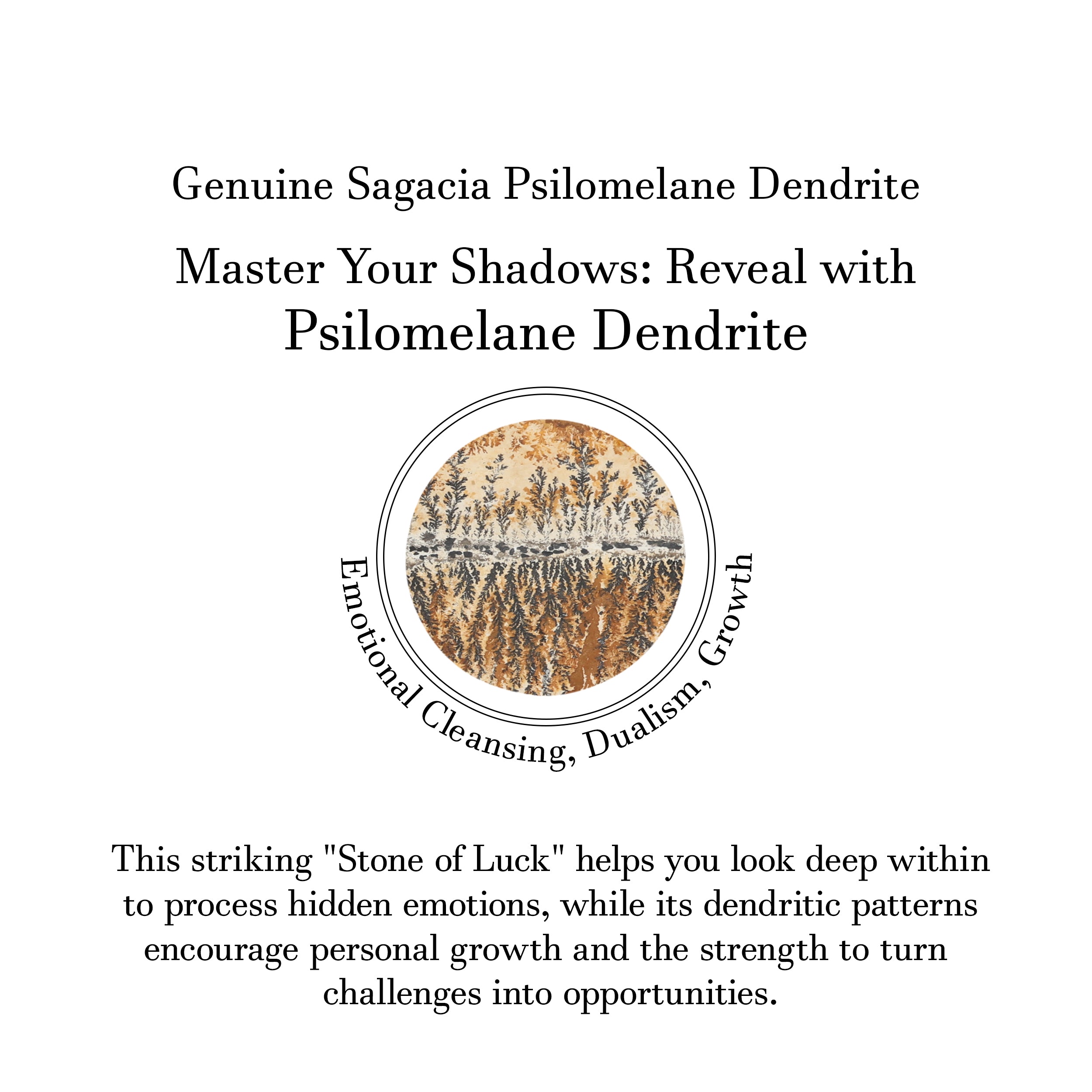 Genuine Sagacia Psilomelane Dendrite

Master Your Shadows: Reveal with Psilomelane Dendrite

Emotional Cleansing, Dualism, Growth

This striking "Stone of Luck" helps you look deep within to process hidden emotions, while its dendritic patterns encourage personal growth and the strength to turn challenges into opportunities.